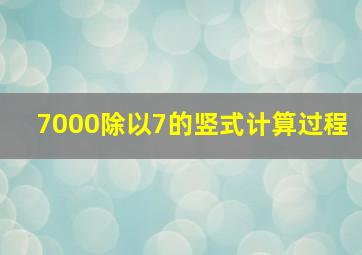 7000除以7的竖式计算过程